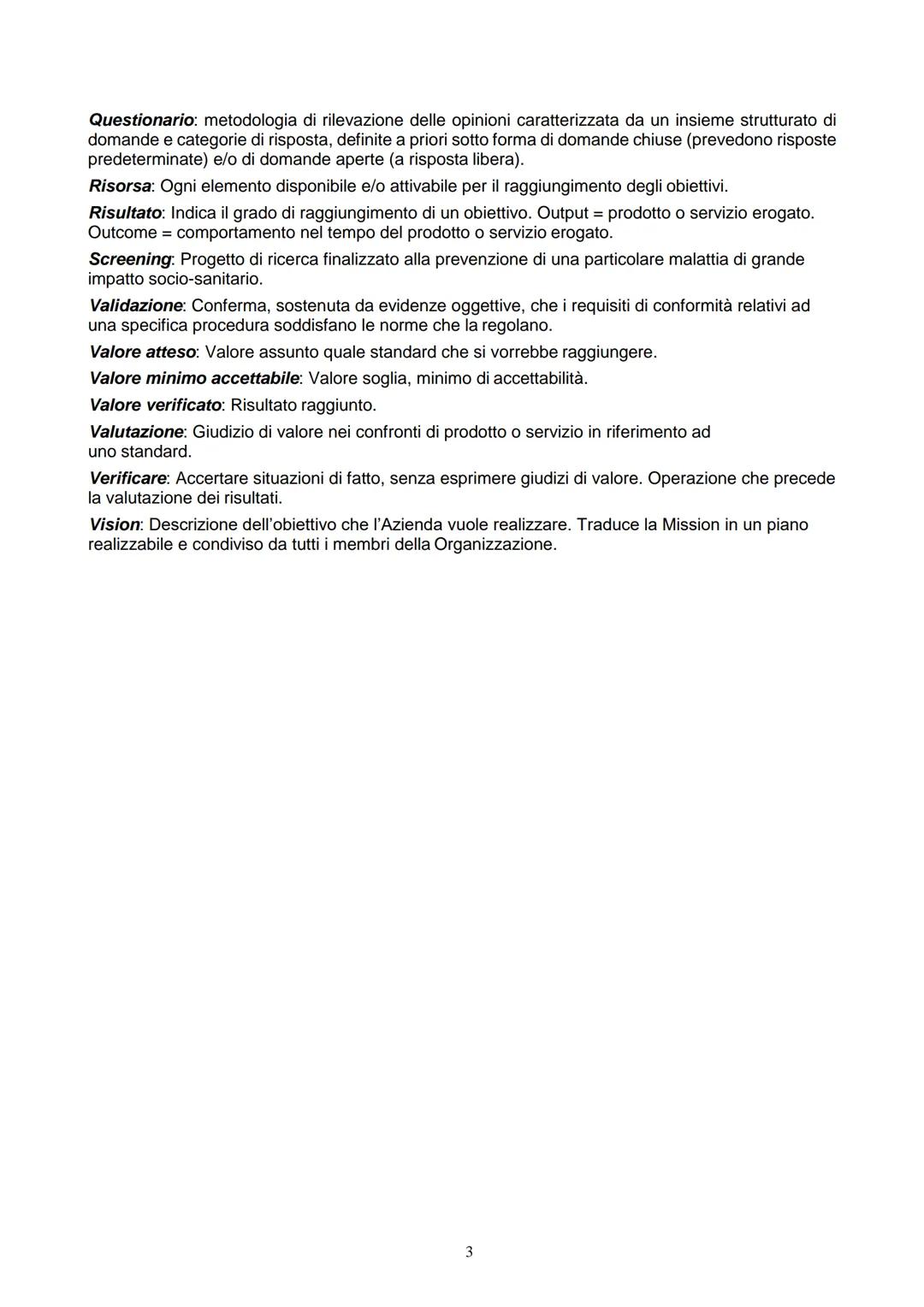 Questionario: metodologia di rilevazione delle opinioni caratterizzata da un insieme strutturato di domande e categorie di risposta, definite a priori sotto forma di domande chiuse (prevedono risposte predeterminate) e/o di domande aperte (a risposta libera).

Risorsa: Ogni elemento disponibile e/o attivabile per il raggiungimento degli obiettivi.

Risultato: Indica il grado di raggiungimento di un obiettivo. Output = prodotto o servizio erogato. Outcome = comportamento nel tempo del prodotto o servizio erogato.

Screening: Progetto di ricerca finalizzato alla prevenzione di una particolare malattia di grande impatto socio-sanitario.

Validazione: Conferma, sostenuta da evidenze oggettive, che i requisiti di conformità relativi ad una specifica procedura soddisfano le norme che la regolano.

Valore atteso: Valore assunto quale standard che si vorrebbe raggiungere.

Valore minimo accettabile: Valore soglia, minimo di accettabilità.

Valore verificato: Risultato raggiunto.

Valutazione: Giudizio di valore nei confronti di prodotto o servizio in riferimento ad uno standard.

Verificare: Accertare situazioni di fatto, senza esprimere giudizi di valore. Operazione che precede la valutazione dei risultati.

Vision: Descrizione dell'obiettivo che l'Azienda vuole realizzare. Traduce la Mission in un piano realizzabile e condiviso da tutti i membri della Organizzazione.

3